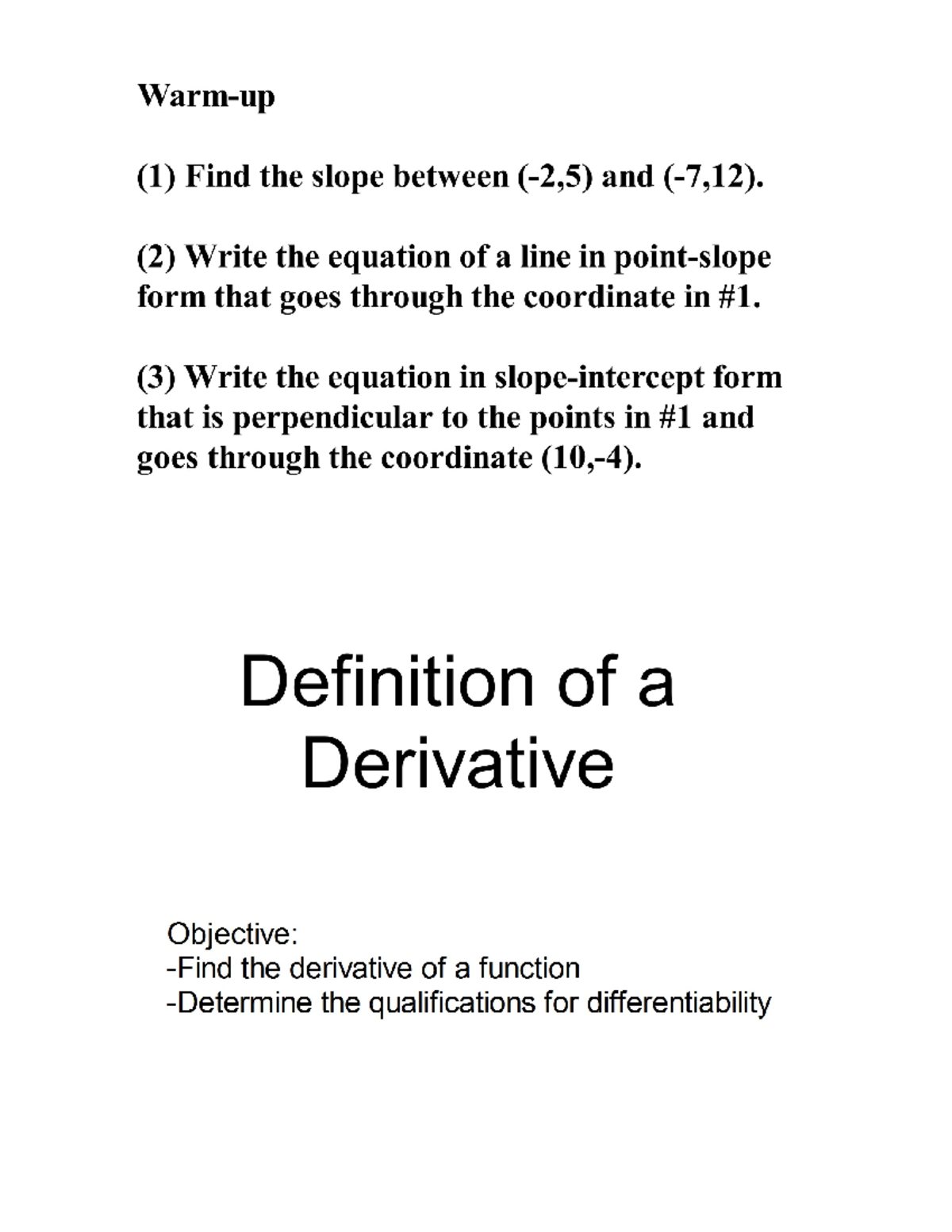 Warm-up

(1) Find the slope between (-2,5) and (-7,12).

(2) Write the equation of a line in point-slope form that goes through the coordinate in #1.

(3) Write the equation in slope-intercept form that is perpendicular to the points in #1 and goes through the coordinate (10,-4).

Definition of a Derivative

Objective:
-Find the derivative of a function
-Determine the qualifications for differentiability